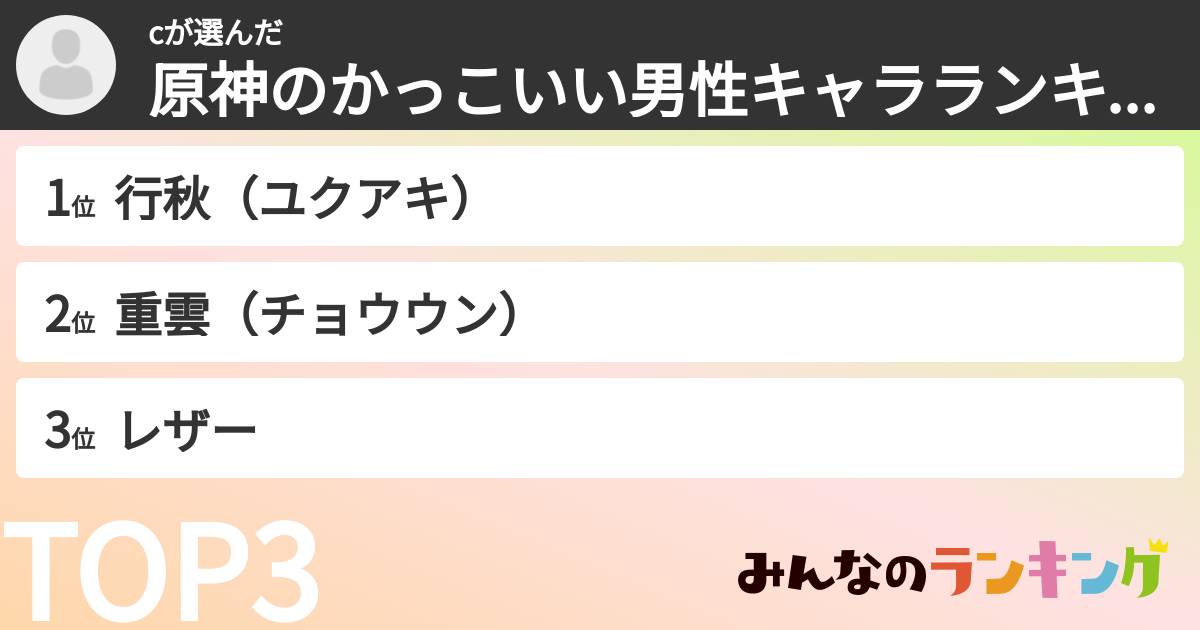 cが選んだ
原神のかっこいい男性キャラランキ...

1位 行秋（ユクアキ）

2位 重雲（チョウウン）

3位 レザー

TOP3

みんなのランキング